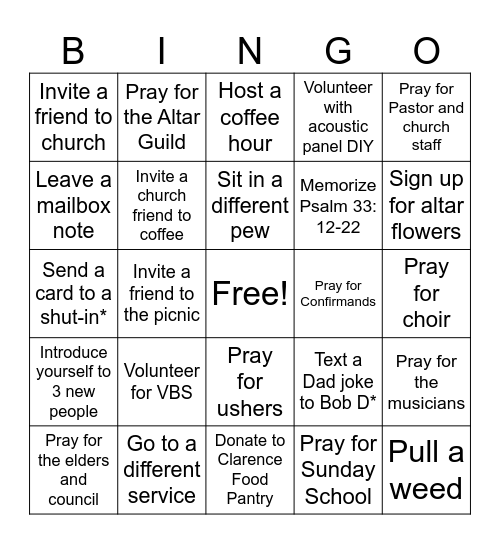 | B | I | N | G | O |
|---|---|---|---|---|
| Invite a friend to church | Pray for the Altar Guild | Host a coffee hour | Volunteer with acoustic panel DIY | Pray for Pastor and church staff |
| Leave a mailbox note | Invite a church friend to coffee | Sit in a different pew | Memorize Psalm 33: 12-22 | Sign up for altar flowers |
| Send a card to a shut-in* | Invite a friend to the picnic | Free! | Pray for Confirmands | Pray for choir |
| Introduce yourself to 3 new people | Volunteer for VBS | Pray for ushers | Text a Dad joke to Bob D* | Pray for the musicians |
| Pray for the elders and council | Go to a different service | Donate to Clarence Food Pantry | Pray for Sunday School | Pull a weed |